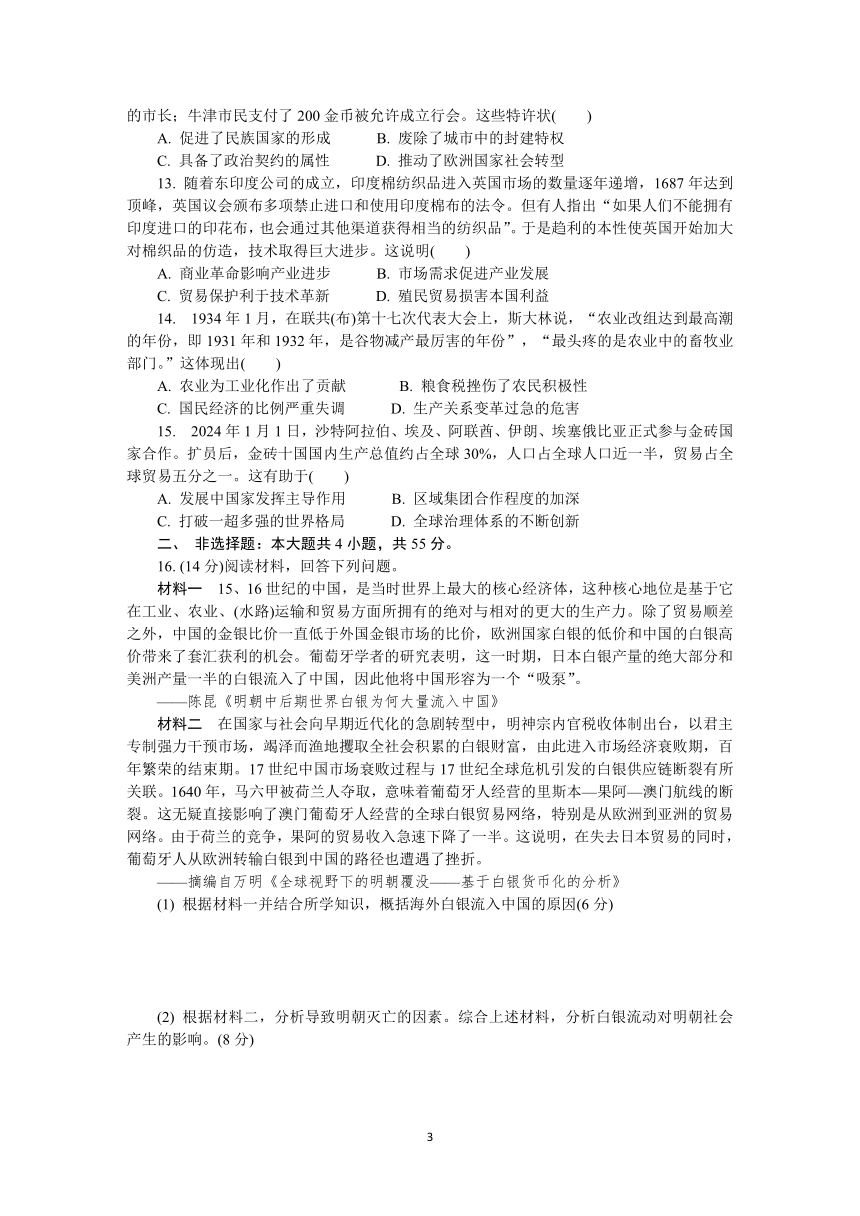 的市长；牛津市民支付了 200 金币被允许成立行会。这些特许状(　　)

A. 促进了民族国家的形成　　B. 废除了城市中的封建特权

C. 具备了政治契约的属性　　D. 推动了欧洲国家社会转型

13. 随着东印度公司的成立，印度棉纺织品进入英国市场的数量逐年递增，1687 年达到顶峰，英国议会颁布多项禁止进口和使用印度棉布的法令。但有人指出“如果人们不能拥有印度进口的印花布，也会通过其他渠道获得相当的纺织品”。于是趋利的本性使英国开始加大对棉织品的仿造，技术取得巨大进步。这说明(　　)

A. 商业革命影响产业进步　　B. 市场需求促进产业发展

C. 贸易保护利于技术革新　　D. 殖民贸易损害本国利益

14. 1934 年 1 月，在联共(布)第十七次代表大会上，斯大林说，“农业改组达到最高潮的年份，即 1931 年和 1932 年，是谷物减产最厉害的年份”，“最头疼的是农业中的畜牧业部门。”这体现出(　　)

A. 农业为工业化作出了贡献　　B. 粮食税挫伤了农民积极性

C. 国民经济的比例严重失调　　D. 生产关系变革过急的危害

15. 2024 年 1 月 1 日，沙特阿拉伯、埃及、阿联酋、伊朗、埃塞俄比亚正式参与金砖国家合作。扩员后，金砖十国国内生产总值约占全球 30%，人口占全球人口近一半，贸易占全球贸易五分之一。这有助于(　　)

A. 发展中国家发挥主导作用　　B. 区域集团合作程度的加深

C. 打破一超多强的世界格局　　D. 全球治理体系的不断创新

二、 非选择题：本大题共 4 小题，共 55 分。

16. (14 分)阅读材料，回答下列问题。

材料一　15、16 世纪的中国，是当时世界上最大的核心经济体，这种核心地位是基于它在工业、农业、(水路)运输和贸易方面所拥有的绝对与相对的更大的生产力。除了贸易顺差之外，中国的金银比价一直低于外国金银市场的比价，欧洲国家白银的低价和中国的白银高价带来了套汇获利的机会。葡萄牙学者的研究表明，这一时期，日本白银产量的绝大部分和美洲产量一半的白银流入了中国，因此他将中国形容为一个“吸泵”。

——陈昆《明朝中后期世界白银为何大量流入中国》

材料二　在国家与社会向早期近代化的急剧转型中，明神宗内官税收体制出台，以君主专制强力干预市场，竭泽而渔地攫取全社会积累的白银财富，由此进入市场经济衰败期，百年繁荣的结束期。17 世纪中国市场衰败过程与 17 世纪全球危机引发的白银供应链断裂有所关联。1640 年，马六甲被荷兰人夺取，意味着葡萄牙人经营的里斯本—果阿—澳门航线的断裂。这无疑直接影响了澳门葡萄牙人经营的全球白银贸易网络，特别是从欧洲到亚洲的贸易网络。由于荷兰的竞争，果阿的贸易收入急速下降了一半。这说明，在失去日本贸易的同时，葡萄牙人从欧洲转输白银到中国的路径也遭遇了挫折。

——摘编自万明《全球视野下的明朝覆没——基于白银货币化的分析》

(1) 根据材料一并结合所学知识，概括海外白银流入中国的原因(6 分)

(2) 根据材料二，分析导致明朝灭亡的因素。综合上述材料，分析白银流动对明朝社会产生的影响。(8 分)

3